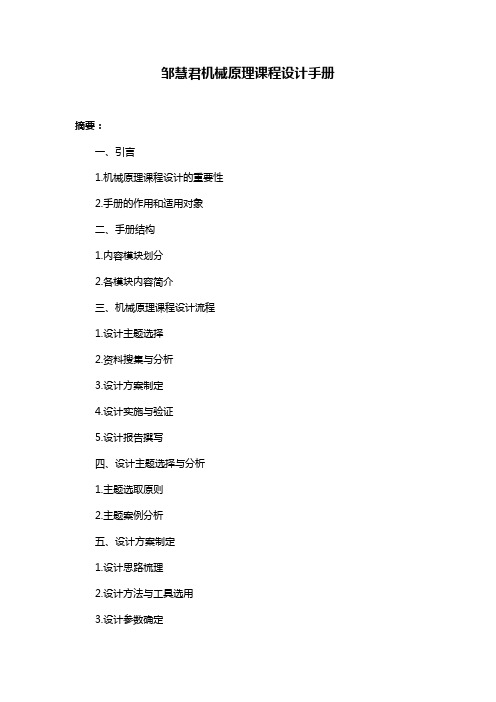 邹慧君机械原理课程设计手册

摘要：

一、引言

1.机械原理课程设计的重要性

2.手册的作用和适用对象

二、手册结构

1.内容模块划分

2.各模块内容简介

三、机械原理课程设计流程

1.设计主题选择

2.资料搜集与分析

3.设计方案制定

4.设计实施与验证

5.设计报告撰写

四、设计主题选择与分析

1.主题选取原则

2.主题案例分析

五、设计方案制定

1.设计思路梳理

2.设计方法与工具选用

3.设计参数确定